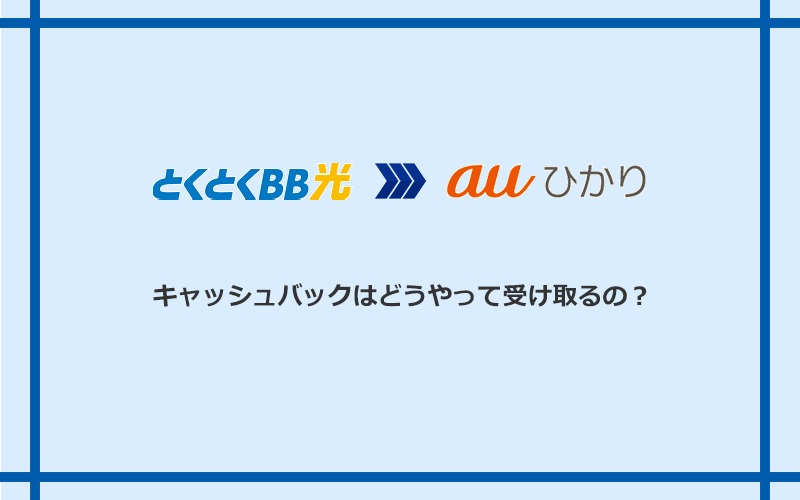 とくとくBB光 au ひかり

キャッシュバックはどうやって受け取るの？